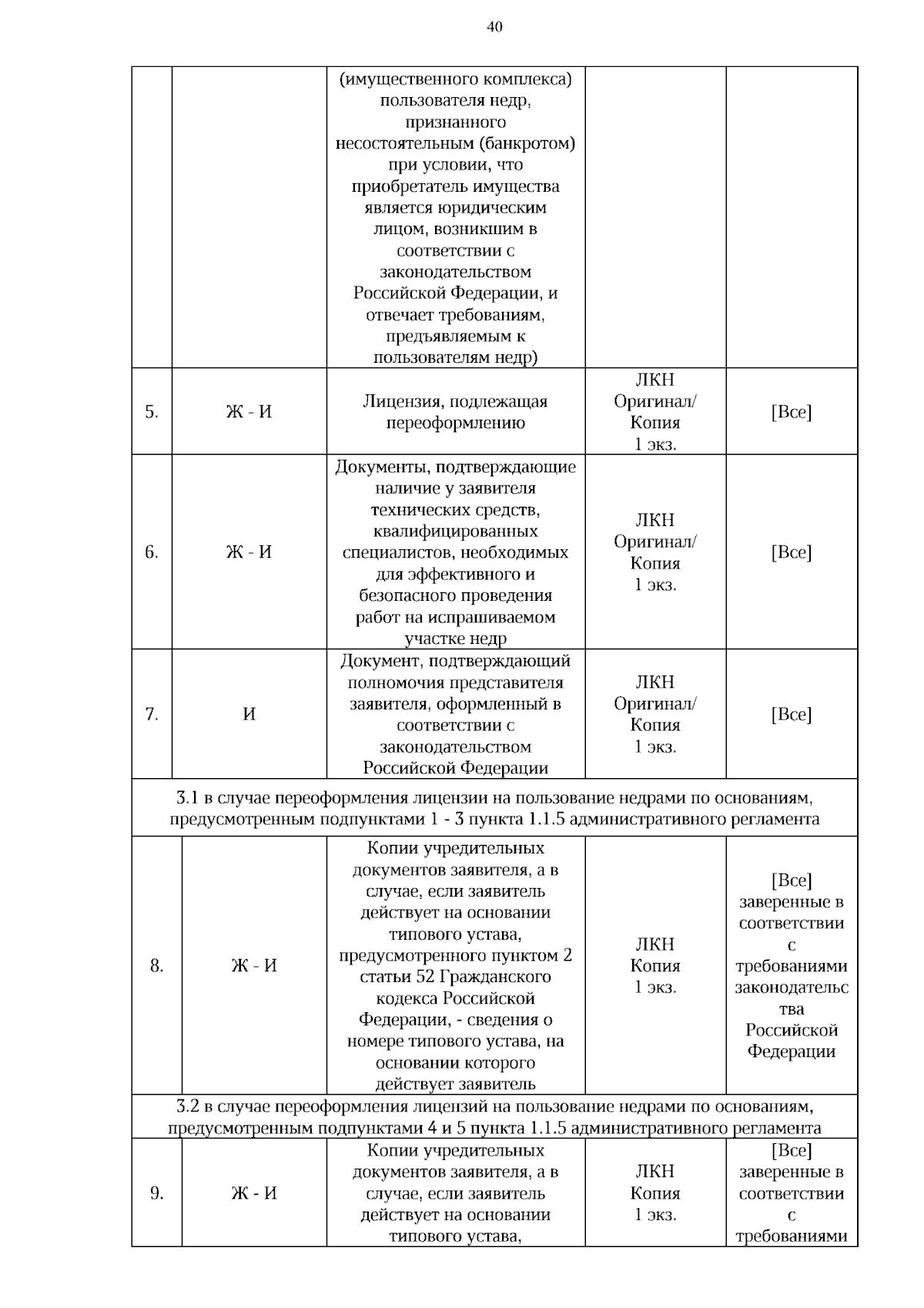 40

| | | | | |
|---|---|---|---|---|
| | | (имущественного комплекса) пользователя недр, признанного несостоятельным (банкротом) при условии, что приобретатель имущества является юридическим лицом, возникшим в соответствии с законодательством Российской Федерации, и отвечает требованиям, предъявляемым к пользователям недр) | | |
| 5. | Ж - И | Лицензия, подлежащая переоформлению | ЛКН Оригинал/ Копия 1 экз. | [Все] |
| 6. | Ж - И | Документы, подтверждающие наличие у заявителя технических средств, квалифицированных специалистов, необходимых для эффективного и безопасного проведения работ на испрашиваемом участке недр | ЛКН Оригинал/ Копия 1 экз. | [Все] |
| 7. | И | Документ, подтверждающий полномочия представителя заявителя, оформленный в соответствии с законодательством Российской Федерации | ЛКН Оригинал/ Копия 1 экз. | [Все] |
| 3.1 в случае переоформления лицензии на пользование недрами по основаниям, предусмотренным подпунктами 1 - 3 пункта 1.1.5 административного регламента | | | | |
| 8. | Ж - И | Копии учредительных документов заявителя, а в случае, если заявитель действует на основании типового устава, предусмотренного пунктом 2 статьи 52 Гражданского кодекса Российской Федерации, - сведения о номере типового устава, на основании которого действует заявитель | ЛКН Копия 1 экз. | [Все] заверенные в соответствии с требованиями законодательства Российской Федерации |
| 3.2 в случае переоформления лицензий на пользование недрами по основаниям, предусмотренным подпунктами 4 и 5 пункта 1.1.5 административного регламента | | | | |
| 9. | Ж - И | Копии учредительных документов заявителя, а в случае, если заявитель действует на основании типового устава, | ЛКН Копия 1 экз. | [Все] заверенные в соответствии с требованиями |